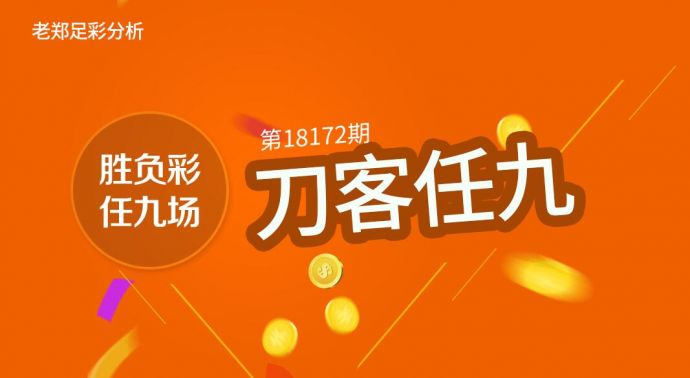 老郑足彩分析

胜负彩
任九场

第18172期
刀客任九